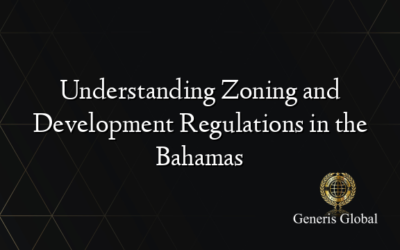 Understanding Zoning and Development Regulations in the Bahamas

Generis Global